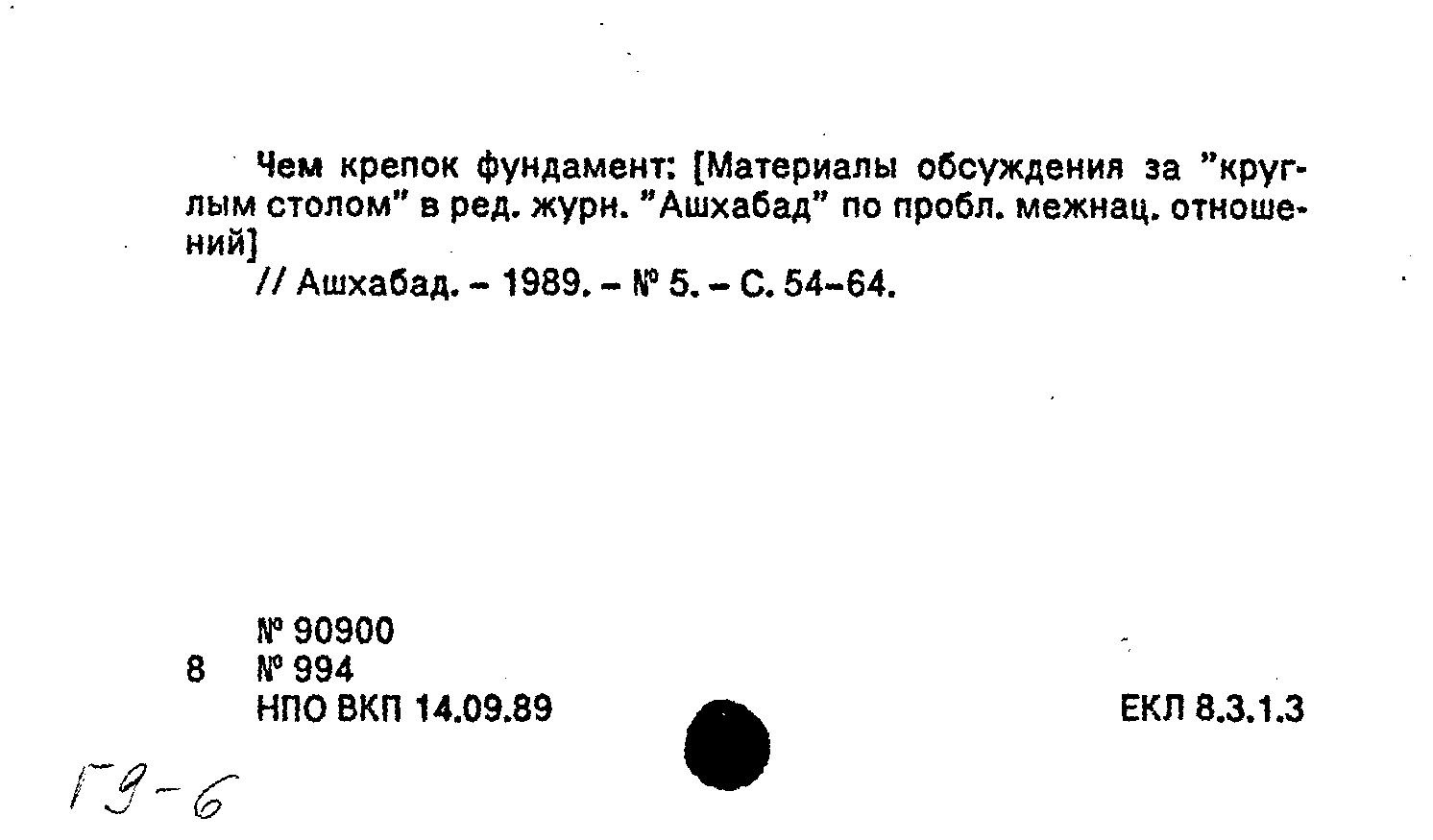 Чем крепок фундамент: [Материалы обсуждения за "круглым столом" в ред. журн. "Ашхабад" по пробл. межнац. отношений]

// Ашхабад. - 1989. - № 5. - С. 54-64.

№ 90900
8 № 994
НПО ВКП 14.09.89

ЕКЛ 8.3.1.3

Г9-6